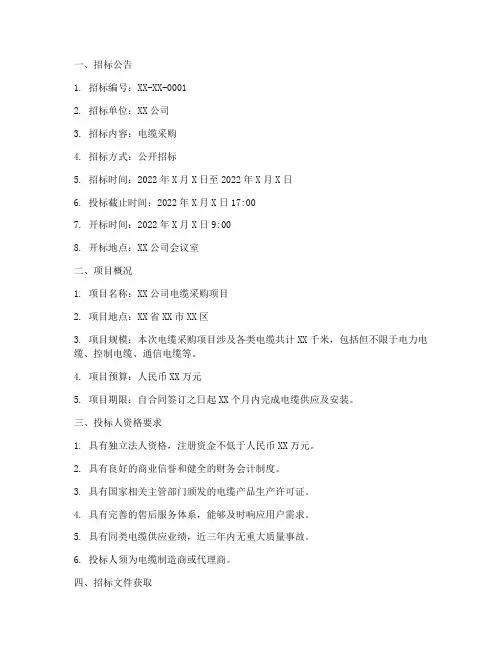 一、招标公告

1. 招标编号：XX-XX-0001

2. 招标单位：XX 公司

3. 招标内容：电缆采购

4. 招标方式：公开招标

5. 招标时间：2022 年 X 月 X 日至 2022 年 X 月 X 日

6. 投标截止时间：2022 年 X 月 X 日 17:00

7. 开标时间：2022 年 X 月 X 日 9:00

8. 开标地点：XX 公司会议室

二、项目概况

1. 项目名称：XX 公司电缆采购项目

2. 项目地点：XX 省 XX 市 XX 区

3. 项目规模：本次电缆采购项目涉及各类电缆共计 XX 千米，包括但不限于电力电缆、控制电缆、通信电缆等。

4. 项目预算：人民币 XX 万元

5. 项目期限：自合同签订之日起 XX 个月内完成电缆供应及安装。

三、投标人资格要求

1. 具有独立法人资格，注册资金不低于人民币 XX 万元。

2. 具有良好的商业信誉和健全的财务会计制度。

3. 具有国家相关主管部门颁发的电缆产品生产许可证。

4. 具有完善的售后服务体系，能够及时响应用户需求。

5. 具有同类电缆供应业绩，近三年内无重大质量事故。

6. 投标人须为电缆制造商或代理商。

四、招标文件获取